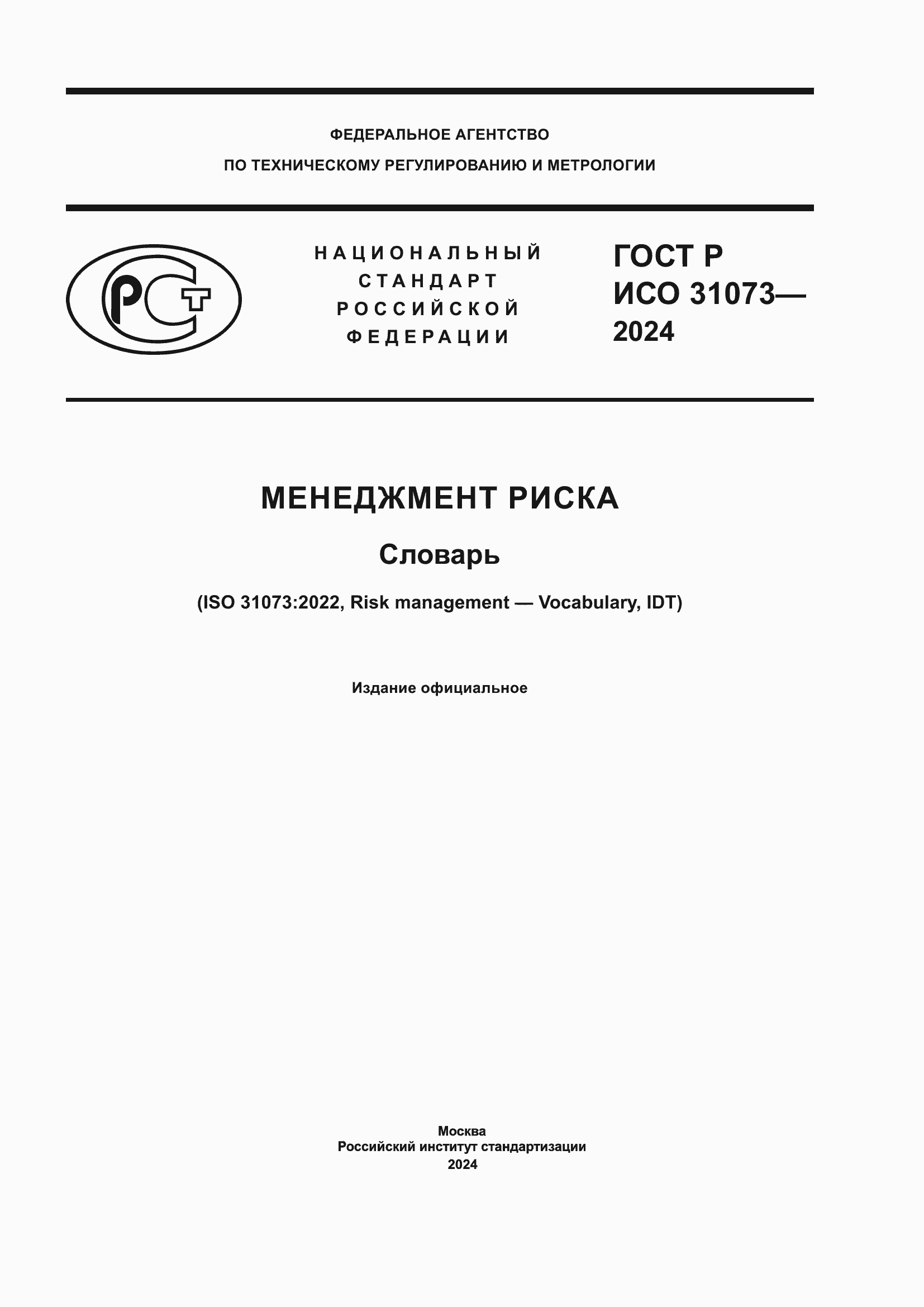 ФЕДЕРАЛЬНОЕ АГЕНТСТВО
ПО ТЕХНИЧЕСКОМУ РЕГУЛИРОВАНИЮ И МЕТРОЛОГИИ

РСТ

НАЦИОНАЛЬНЫЙ
СТАНДАРТ
РОССИЙСКОЙ
ФЕДЕРАЦИИ

ГОСТ Р
ИСО 31073—
2024

МЕНЕДЖМЕНТ РИСКА

Словарь

(ISO 31073:2022, Risk management — Vocabulary, IDT)

Издание официальное

Москва
Российский институт стандартизации
2024